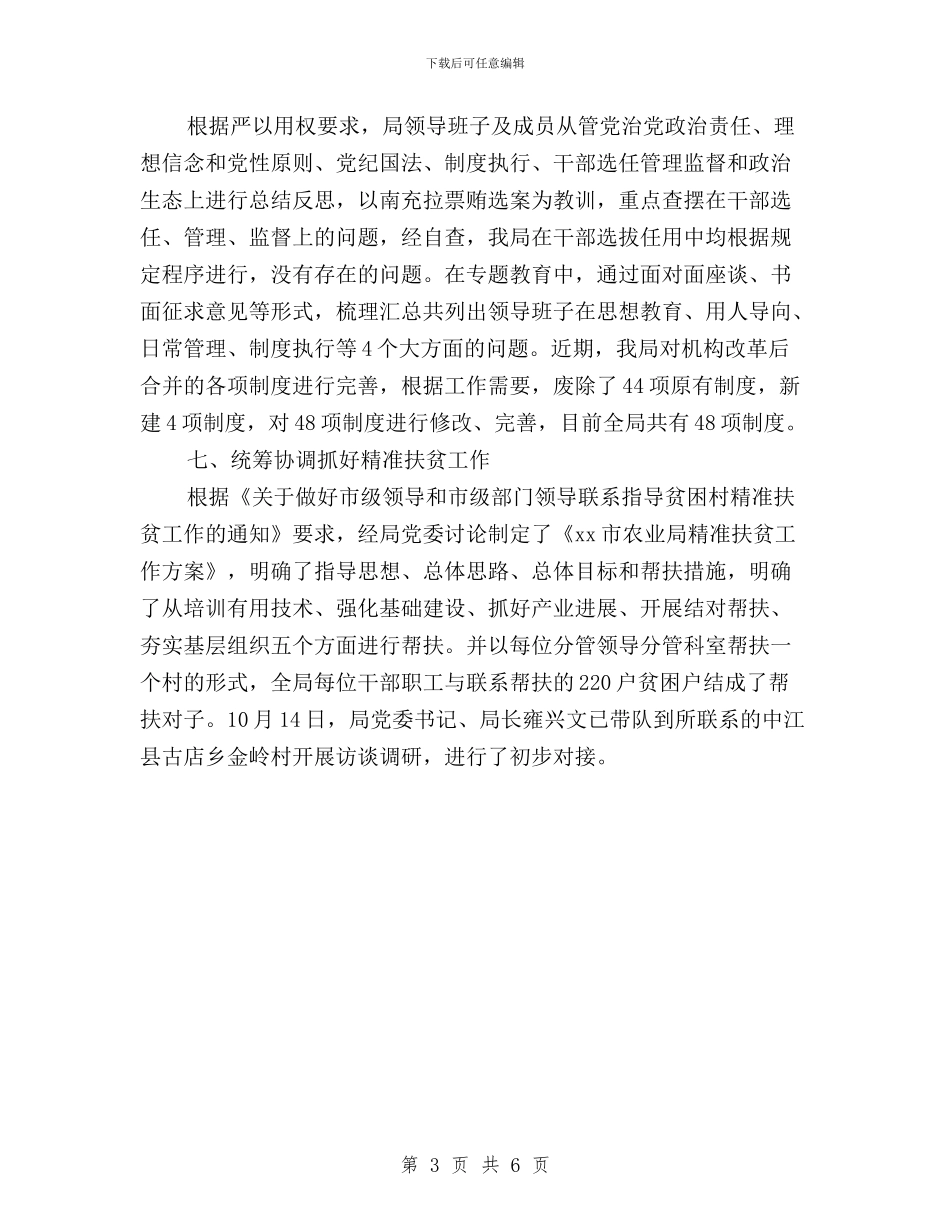 下载后可任意编辑

根据严以用权要求，局领导班子及成员从管党治党政治责任、理想信念和党性原则、党纪国法、制度执行、干部选任管理监督和政治生态上进行总结反思，以南充拉票贿选案为教训，重点查摆在干部选任、管理、监督上的问题，经自查，我局在干部选拔任用中均根据规定程序进行，没有存在的问题。在专题教育中，通过面对面座谈、书面征求意见等形式，梳理汇总共列出领导班子在思想教育、用人导向、日常管理、制度执行等4个大方面的问题。近期，我局对机构改革后合并的各项制度进行完善，根据工作需要，废除了44项原有制度，新建4项制度，对48项制度进行修改、完善，目前全局共有48项制度。

七、统筹协调抓好精准扶贫工作

根据《关于做好市级领导和市级部门领导联系指导贫困村精准扶贫工作的通知》要求，经局党委讨论制定了《xx市农业局精准扶贫工作方案》，明确了指导思想、总体思路、总体目标和帮扶措施，明确了从培训有用技术、强化基础建设、抓好产业进展、开展结对帮扶、夯实基层组织五个方面进行帮扶。并以每位分管领导分管科室帮扶一个村的形式，全局每位干部职工与联系帮扶的220户贫困户结成了帮扶对子。10月14日，局党委书记、局长雍兴文已带队到所联系的中江县古店乡金岭村开展访谈调研，进行了初步对接。

第 3 页 共 6 页